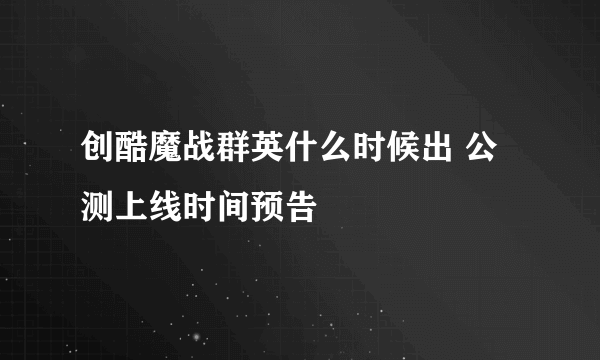 创酷魔战群英什么时候出 公测上线时间预告